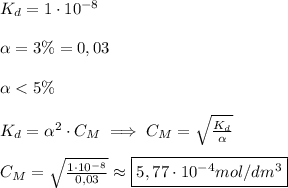 $K_d = 1 \cdot 10^{-8}$

$\alpha = 3\% = 0,03$

$\alpha < 5\%$

$K_d = \alpha^2 \cdot C_M \implies C_M = \sqrt{\frac{K_d}{\alpha}}$

$C_M = \sqrt{\frac{1 \cdot 10^{-8}}{0,03}} \approx \boxed{5,77 \cdot 10^{-4} mol/dm^3}$